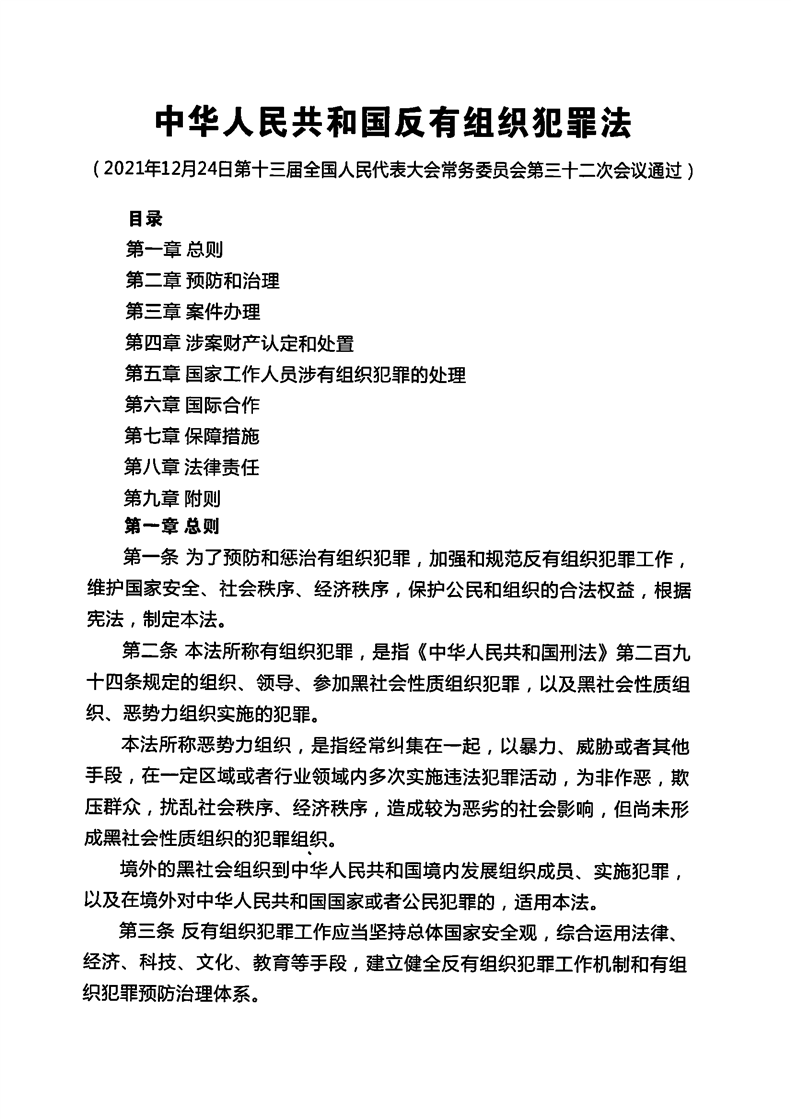 中华人民共和国反有组织犯罪法

（2021年12月24日第十三届全国人民代表大会常务委员会第三十二次会议通过）

目录
第一章 总则
第二章 预防和治理
第三章 案件办理
第四章 涉案财产认定和处置
第五章 国家工作人员涉有组织犯罪的处理
第六章 国际合作
第七章 保障措施
第八章 法律责任
第九章 附则
第一章 总则

第一条 为了预防和惩治有组织犯罪，加强和规范反有组织犯罪工作，维护国家安全、社会秩序、经济秩序，保护公民和组织的合法权益，根据宪法，制定本法。

第二条 本法所称有组织犯罪，是指《中华人民共和国刑法》第二百九十四条规定的组织、领导、参加黑社会性质组织犯罪，以及黑社会性质组织、恶势力组织实施的犯罪。

本法所称恶势力组织，是指经常纠集在一起，以暴力、威胁或者其他手段，在一定区域或者行业领域内多次实施违法犯罪活动，为非作恶，欺压群众，扰乱社会秩序、经济秩序，造成较为恶劣的社会影响，但尚未形成黑社会性质组织的犯罪组织。

境外的黑社会组织到中华人民共和国境内发展组织成员、实施犯罪，以及在境外对中华人民共和国国家或者公民犯罪的，适用本法。

第三条 反有组织犯罪工作应当坚持总体国家安全观，综合运用法律、经济、科技、文化、教育等手段，建立健全反有组织犯罪工作机制和有组织犯罪预防治理体系。